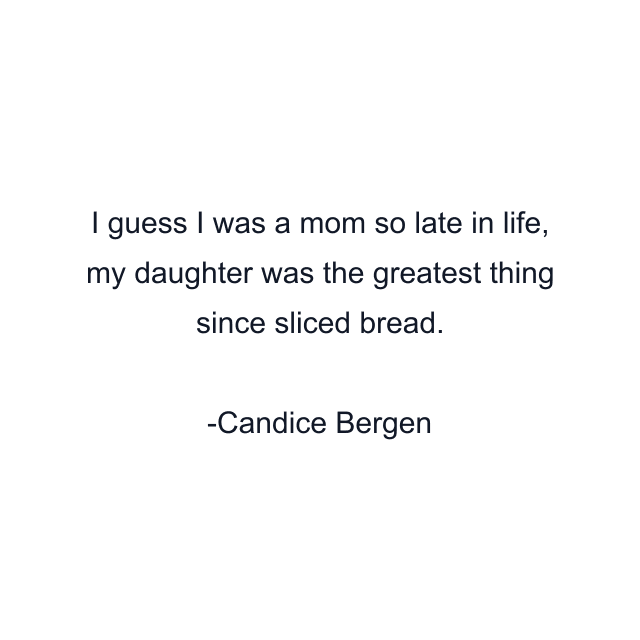 I guess I was a mom so late in life, my daughter was the greatest thing since sliced bread.

-Candice Bergen